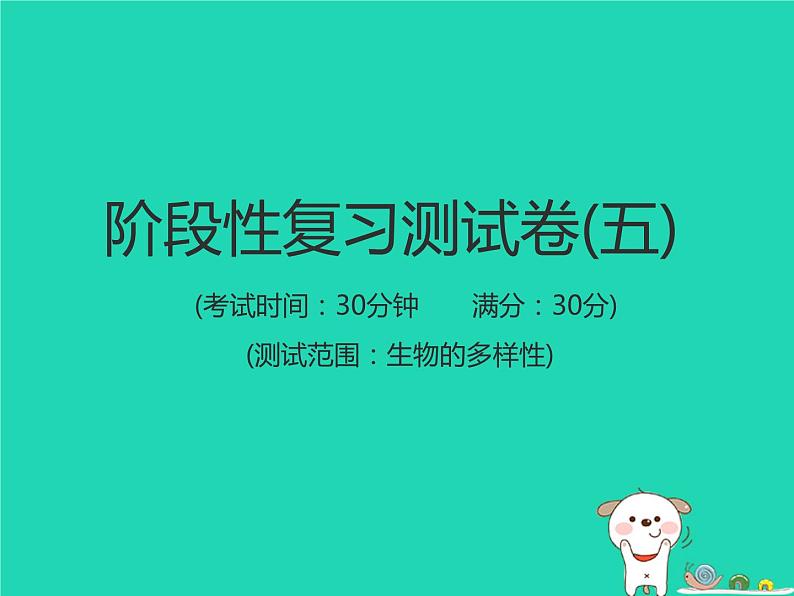 阶段性复习测试卷(五)

(考试时间：30分钟　　满分：30分)

(测试范围：生物的多样性)